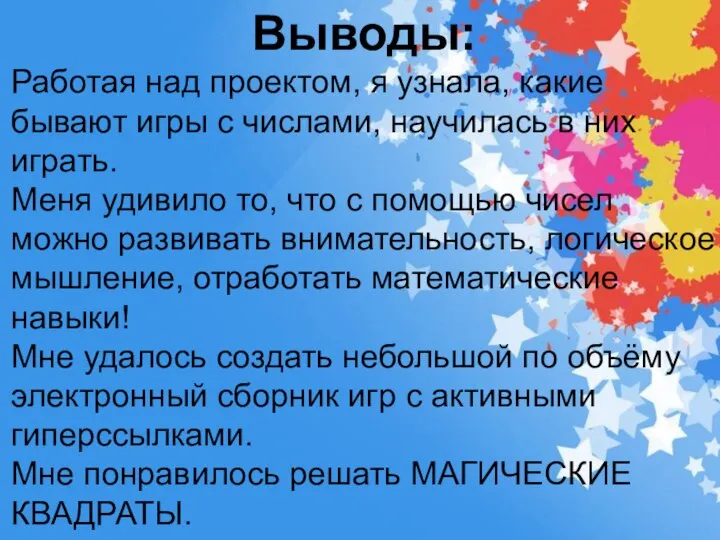 Выводы:

Работая над проектом, я узнала, какие бывают игры с числами, научилась в них играть.
Меня удивило то, что с помощью чисел можно развивать внимательность, логическое мышление, отработать математические навыки!
Мне удалось создать небольшой по объёму электронный сборник игр с активными гиперссылками.
Мне понравилось решать МАГИЧЕСКИЕ КВАДРАТЫ.